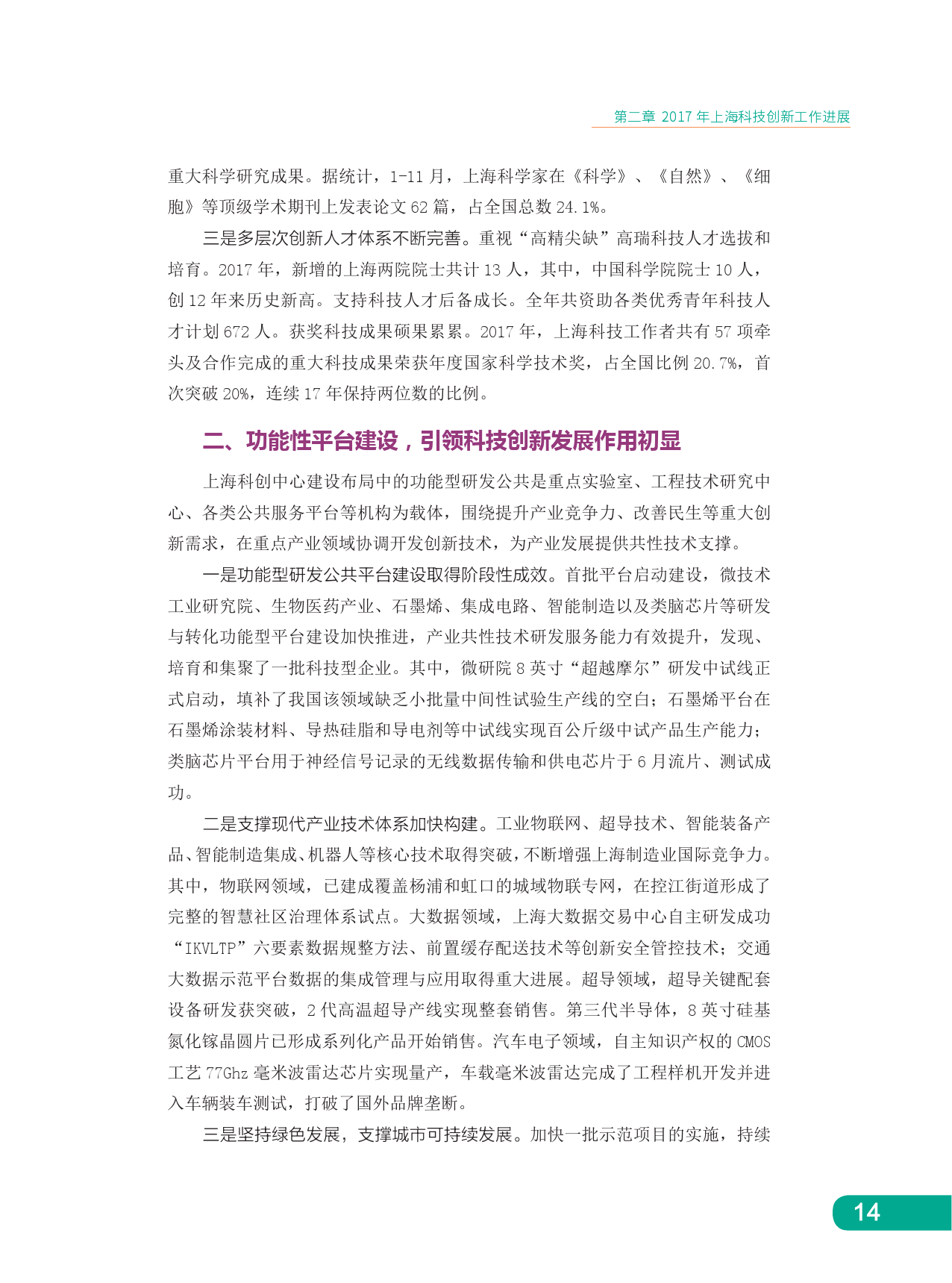 第二章 2017 年上海科技创新工作进展

重大科学研究成果。据统计，1-11 月，上海科学家在《科学》、《自然》、《细胞》等顶级学术期刊上发表论文 62 篇，占全国总数 24.1%。

三是多层次创新人才体系不断完善。重视“高精尖缺”高瑞科技人才选拔和培育。2017 年，新增的上海两院院士共计 13 人，其中，中国科学院院士 10 人，创 12 年来历史新高。支持科技人才后备成长。全年共资助各类优秀青年科技人才计划 672 人。获奖科技成果硕果累累。2017 年，上海科技工作者共有 57 项牵头及合作完成的重大科技成果荣获年度国家科学技术奖，占全国比例 20.7%，首次突破 20%，连续 17 年保持两位数的比例。

二、功能性平台建设，引领科技创新发展作用初显

上海科创中心建设布局中的功能型研发公共是重点实验室、工程技术研究中心、各类公共服务平台等机构为载体，围绕提升产业竞争力、改善民生等重大创新需求，在重点产业领域协调开发创新技术，为产业发展提供共性技术支撑。

一是功能型研发公共平台建设取得阶段性成效。首批平台启动建设，微技术工业研究院、生物医药产业、石墨烯、集成电路、智能制造以及类脑芯片等研发与转化功能型平台建设加快推进，产业共性技术研发服务能力有效提升，发现、培育和集聚了一批科技型企业。其中，微研院 8 英寸“超越摩尔”研发中试线正式启动，填补了我国该领域缺乏小批量中间性试验生产线的空白；石墨烯平台在石墨烯涂装材料、导热硅脂和导电剂等中试线实现百公斤级中试产品生产能力；类脑芯片平台用于神经信号记录的无线数据传输和供电芯片于 6 月流片、测试成功。

二是支撑现代产业技术体系加快构建。工业物联网、超导技术、智能装备产品、智能制造集成、机器人等核心技术取得突破，不断增强上海制造业国际竞争力。其中，物联网领域，已建成覆盖杨浦和虹口的城域物联专网，在控江街道形成了完整的智慧社区治理体系试点。大数据领域，上海大数据交易中心自主研发成功“IKVLTP”六要素数据规整方法、前置缓存配送技术等创新安全管控技术；交通大数据示范平台数据的集成管理与应用取得重大进展。超导领域，超导关键配套设备研发获突破，2 代高温超导产线实现整套销售。第三代半导体，8 英寸硅基氮化镓晶圆片已形成系列化产品开始销售。汽车电子领域，自主知识产权的 CMOS 工艺 77Ghz 毫米波雷达芯片实现量产，车载毫米波雷达完成了工程样机开发并进入车辆装车测试，打破了国外品牌垄断。

三是坚持绿色发展，支撑城市可持续发展。加快一批示范项目的实施，持续

14